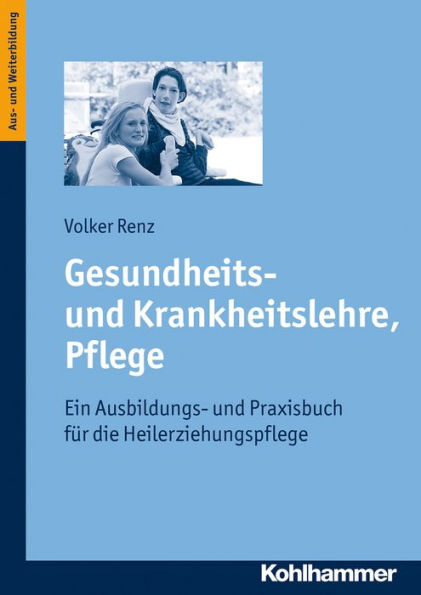 Aus- und Weiterbildung

Volker Renz

Gesundheits- und Krankheitslehre, Pflege

Ein Ausbildungs- und Praxisbuch für die Heilerziehungspflege

Kohlhammer